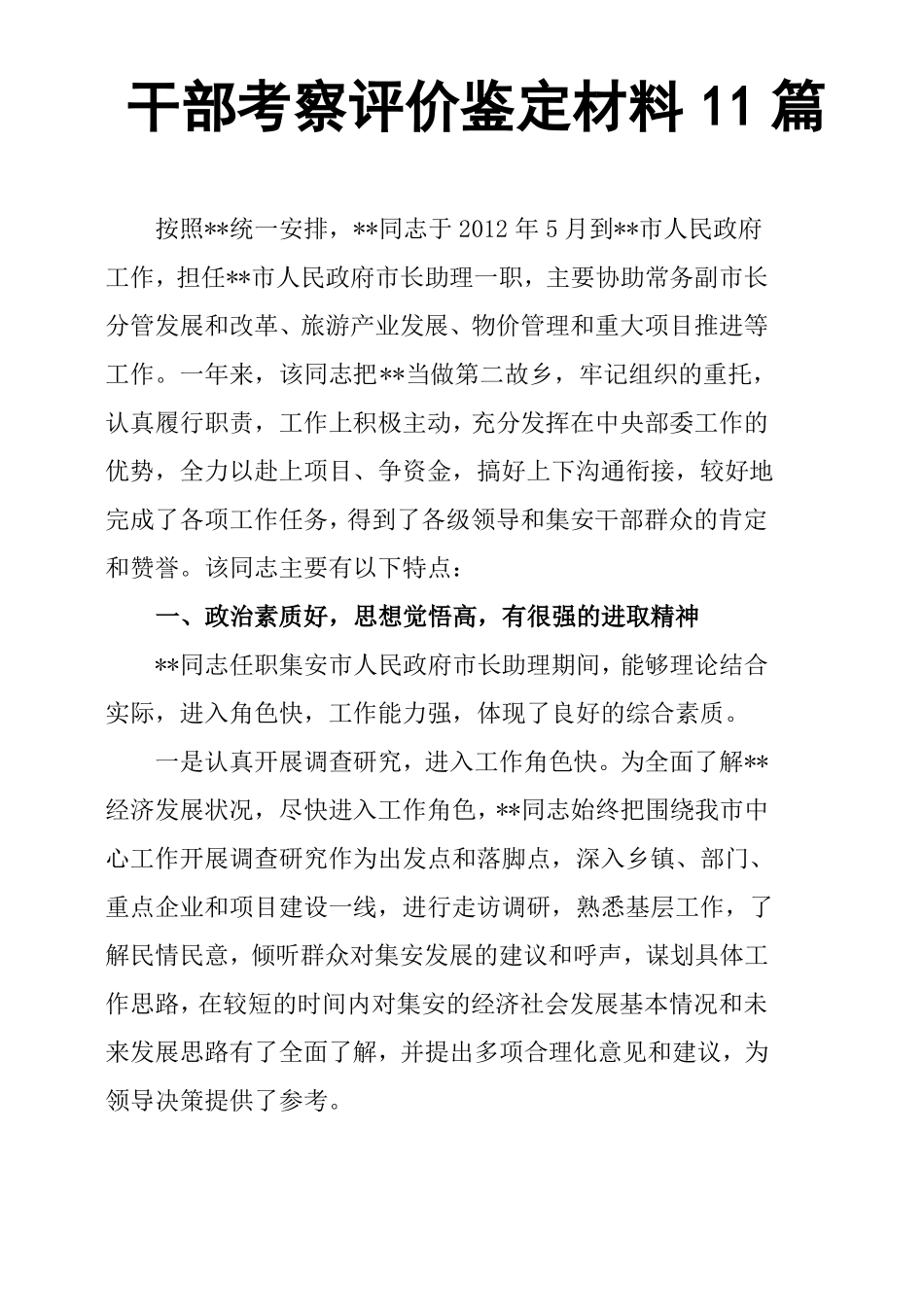 干部考察评价鉴定材料 11 篇

按照**统一安排，**同志于 2012 年 5 月到**市人民政府工作，担任**市人民政府市长助理一职，主要协助常务副市长分管发展和改革、旅游产业发展、物价管理和重大项目推进等工作。一年来，该同志把**当做第二故乡，牢记组织的重托，认真履行职责，工作上积极主动，充分发挥在中央部委工作的优势，全力以赴上项目、争资金，搞好上下沟通衔接，较好地完成了各项工作任务，得到了各级领导和集安干部群众的肯定和赞誉。该同志主要有以下特点：

一、政治素质好，思想觉悟高，有很强的进取精神

**同志任职集安市人民政府市长助理期间，能够理论结合实际，进入角色快，工作能力强，体现了良好的综合素质。

一是认真开展调查研究，进入工作角色快。为全面了解**经济发展状况，尽快进入工作角色，**同志始终把围绕我市中心工作开展调查研究作为出发点和落脚点，深入乡镇、部门、重点企业和项目建设一线，进行走访调研，熟悉基层工作，了解民情民意，倾听群众对集安发展的建议和呼声，谋划具体工作思路，在较短的时间内对集安的经济社会发展基本情况和未来发展思路有了全面了解，并提出多项合理化意见和建议，为领导决策提供了参考。